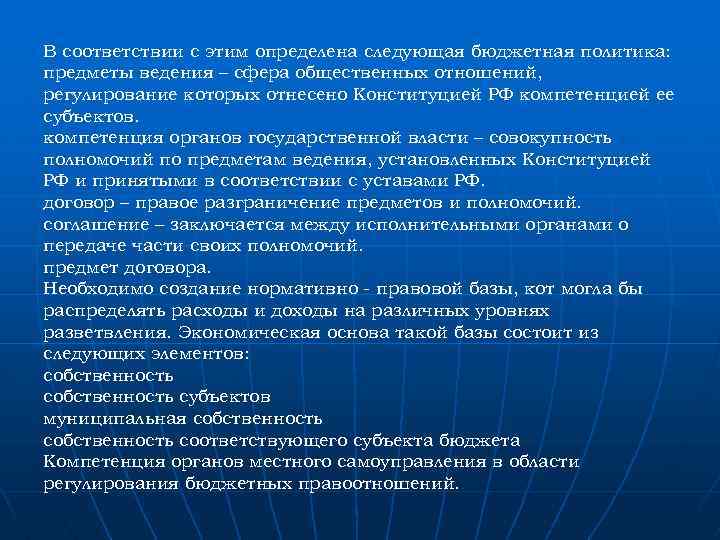 В соответствии с этим определена следующая бюджетная политика:
предметы ведения – сфера общественных отношений, регулирование которых отнесено Конституцией РФ компетенцией ее субъектов.
компетенция органов государственной власти – совокупность полномочий по предметам ведения, установленных Конституцией РФ и принятыми в соответствии с уставами РФ.
договор – правое разграничение предметов и полномочий.
соглашение – заключается между исполнительными органами о передаче части своих полномочий.
предмет договора.
Необходимо создание нормативно - правовой базы, кот могла бы распределять расходы и доходы на различных уровнях разветвления. Экономическая основа такой базы состоит из следующих элементов:
собственность
собственность субъектов
муниципальная собственность
собственность соответствующего субъекта бюджета
Компетенция органов местного самоуправления в области регулирования бюджетных правоотношений.